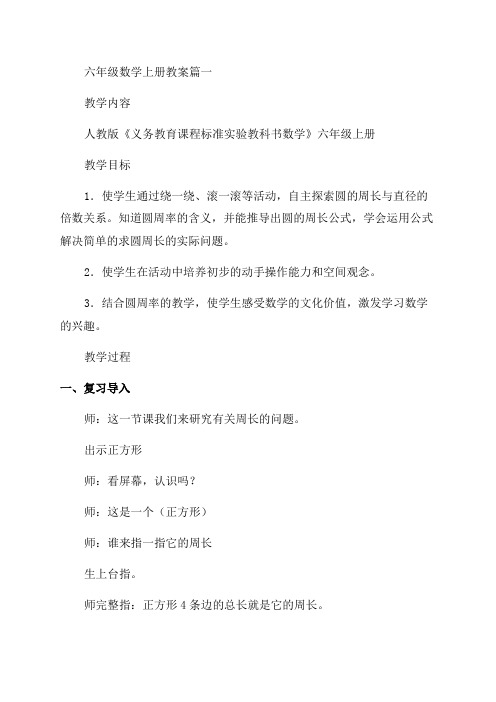 六年级数学上册教案篇一

教学内容

人教版《义务教育课程标准实验教科书数学》六年级上册

教学目标

1．使学生通过绕一绕、滚一滚等活动，自主探索圆的周长与直径的倍数关系。知道圆周率的含义，并能推导出圆的周长公式，学会运用公式解决简单的求圆周长的实际问题。

2．使学生在活动中培养初步的动手操作能力和空间观念。

3．结合圆周率的教学，使学生感受数学的文化价值，激发学习数学的兴趣。

教学过程

一、复习导入

师：这一节课我们来研究有关周长的问题。

出示正方形

师：看屏幕，认识吗？

师：这是一个（正方形）

师：谁来指一指它的周长

生上台指。

师完整指：正方形 4 条边的总长就是它的周长。